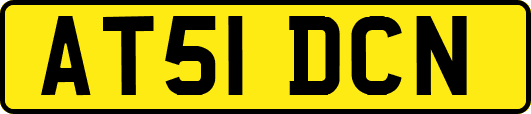 AT51 DCN